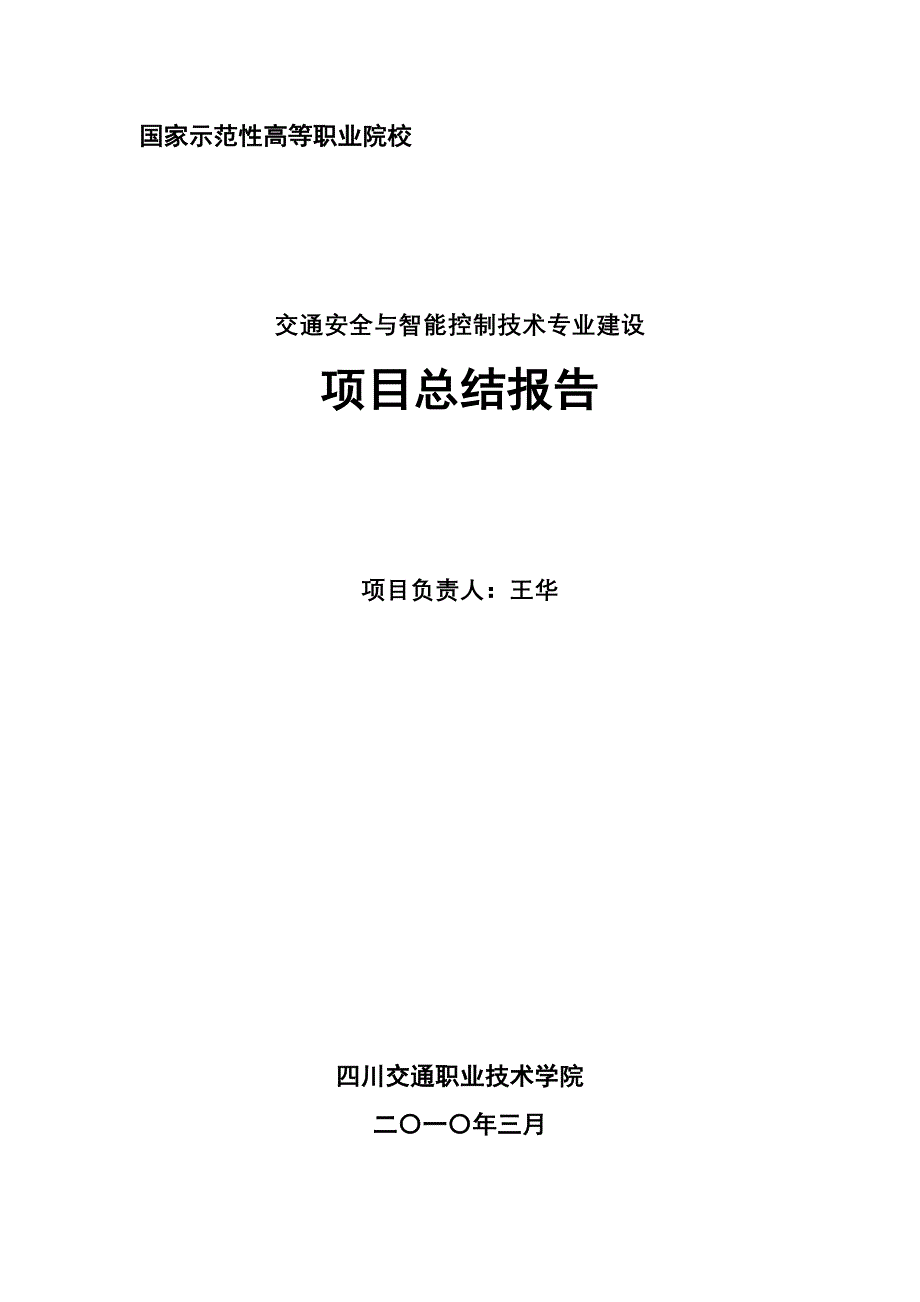 国家示范性高等职业院校

交通安全与智能控制技术专业建设

项目总结报告

项目负责人：王华

四川交通职业技术学院

二〇一〇年三月